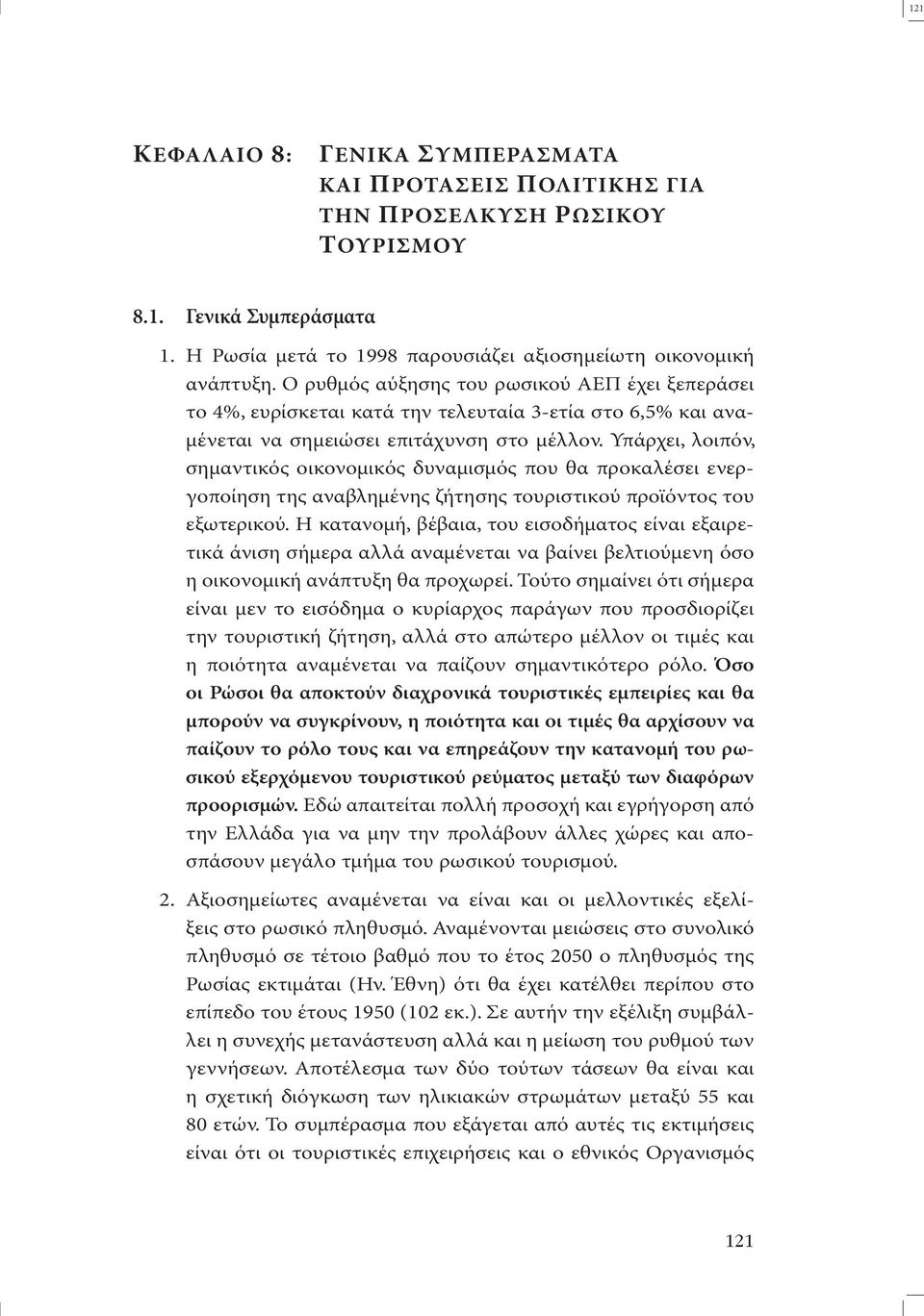 121

ΚΕΦΑΛΑΙΟ 8: ΓΕΝΙΚΑ ΣΥΜΠΕΡΑΣΜΑΤΑ ΚΑΙ ΠΡΟΤΑΣΕΙΣ ΠΟΛΙΤΙΚΗΣ ΓΙΑ ΤΗΝ ΠΡΟΣΕΛΚΥΣΗ ΡΩΣΙΚΟΥ ΤΟΥΡΙΣΜΟΥ

8.1. Γενικά Συμπεράσματα

1. Η Ρωσία μετά το 1998 παρουσιάζει αξιοσημείωτη οικονομική ανάπτυξη. Ο ρυθμός αύξησης του ρωσικού ΑΕΠ έχει ξεπεράσει το 4%, ευρίσκεται κατά την τελευταία 3-ετία στο 6,5% και αναμένεται να σημειώσει επιτάχυνση στο μέλλον. Υπάρχει, λοιπόν, σημαντικός οικονομικός δυναμισμός που θα προκαλέσει ενεργοποίηση της αναβλημένης ζήτησης τουριστικού προϊόντος του εξωτερικού. Η κατανομή, βέβαια, του εισοδήματος είναι εξαιρετικά άνιση σήμερα αλλά αναμένεται να βαίνει βελτιούμενη όσο η οικονομική ανάπτυξη θα προχωρεί. Τούτο σημαίνει ότι σήμερα είναι μεν το εισόδημα ο κυρίαρχος παράγων που προσδιορίζει την τουριστική ζήτηση, αλλά στο απώτερο μέλλον οι τιμές και η ποιότητα αναμένεται να παίζουν σημαντικότερο ρόλο. Όσο οι Ρώσοι θα αποκτούν διαχρονικά τουριστικές εμπειρίες και θα μπορούν να συγκρίνουν, η ποιότητα και οι τιμές θα αρχίσουν να παίζουν το ρόλο τους και να επηρεάζουν την κατανομή του ρωσικού εξερχόμενου τουριστικού ρεύματος μεταξύ των διαφόρων προορισμών. Εδώ απαιτείται πολλή προσοχή και εγρήγορση από την Ελλάδα για να μην την προλάβουν άλλες χώρες και αποσπάσουν μεγάλο τμήμα του ρωσικού τουρισμού.

2. Αξιοσημείωτες αναμένεται να είναι και οι μελλοντικές εξελίξεις στο ρωσικό πληθυσμό. Αναμένονται μειώσεις στο συνολικό πληθυσμό σε τέτοιο βαθμό που το έτος 2050 ο πληθυσμός της Ρωσίας εκτιμάται (Ην. Έθνη) ότι θα έχει κατέλθει περίπου στο επίπεδο του έτους 1950 (102 εκ.). Σε αυτήν την εξέλιξη συμβάλλει η συνεχής μετανάστευση αλλά και η μείωση του ρυθμού των γεννήσεων. Αποτέλεσμα των δύο τούτων τάσεων θα είναι και η σχετική διόγκωση των ηλικιακών στρωμάτων μεταξύ 55 και 80 ετών. Το συμπέρασμα που εξάγεται από αυτές τις εκτιμήσεις είναι ότι οι τουριστικές επιχειρήσεις και ο εθνικός Οργανισμός

121